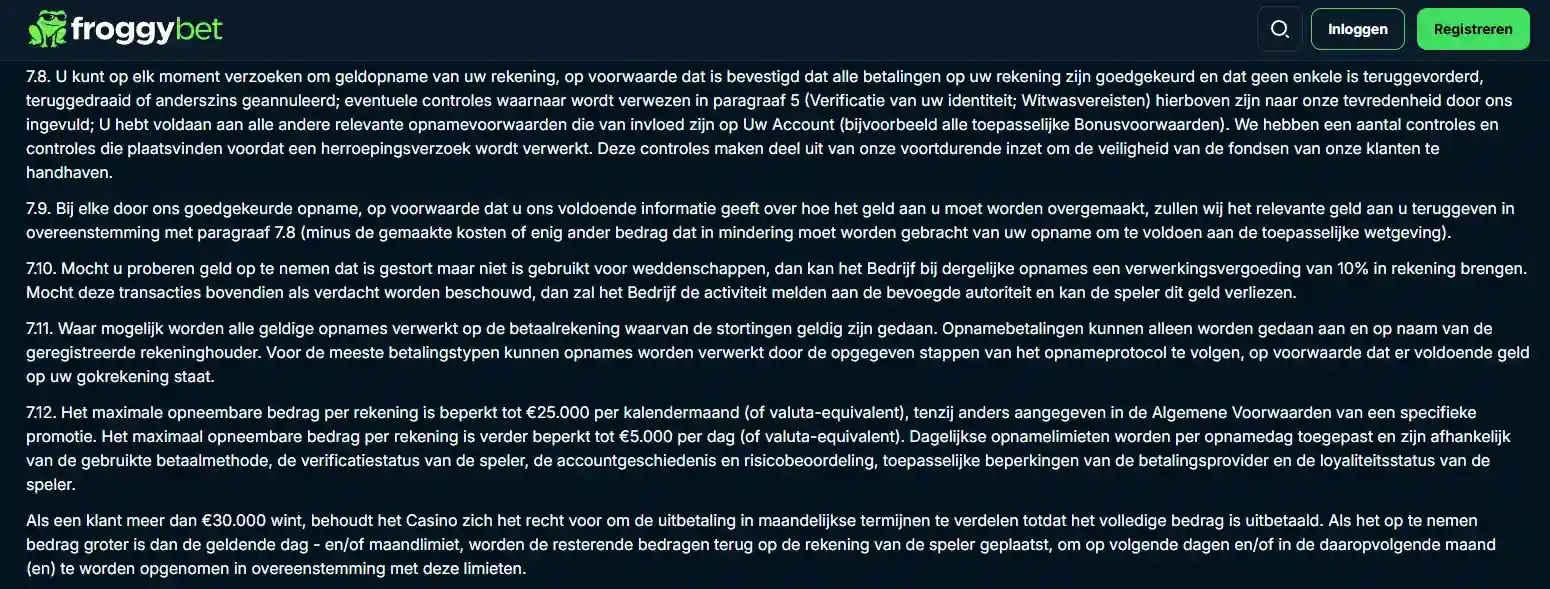 froggybet

Inloggen

Registreren

7.8. U kunt op elk moment verzoeken om geldopname van uw rekening, op voorwaarde dat is bevestigd dat alle betalingen op uw rekening zijn goedgekeurd en dat geen enkele is teruggevorderd, teruggedraaid of anderszins geannuleerd; eventuele controles waarnaar wordt verwezen in paragraaf 5 (Verificatie van uw identiteit; Witwasvereisten) hierboven zijn naar onze tevredenheid door ons ingevuld; U hebt voldaan aan alle andere relevante opnamevoorwaarden die van invloed zijn op Uw Account (bijvoorbeeld alle toepasselijke Bonusvoorwaarden). We hebben een aantal controles en controles die plaatsvinden voordat een herroepingsverzoek wordt verwerkt. Deze controles maken deel uit van onze voortdurende inzet om de veiligheid van de fondsen van onze klanten te handhaven.

7.9. Bij elke door ons goedgekeurde opname, op voorwaarde dat u ons voldoende informatie geeft over hoe het geld aan u moet worden overgemaakt, zullen wij het relevante geld aan u teruggeven in overeenstemming met paragraaf 7.8 (minus de gemaakte kosten of enig ander bedrag dat in mindering moet worden gebracht van uw opname om te voldoen aan de toepasselijke wetgeving).

7.10. Mocht u proberen geld op te nemen dat is gestort maar niet is gebruikt voor weddenschappen, dan kan het Bedrijf bij dergelijke opnames een verwerkingsvergoeding van 10% in rekening brengen. Mocht deze transacties bovendien als verdacht worden beschouwd, dan zal het Bedrijf de activiteit melden aan de bevoegde autoriteit en kan de speler dit geld verliezen.

7.11. Waar mogelijk worden alle geldige opnames verwerkt op de betaalrekening waarvan de stortingen geldig zijn gedaan. Opnamebetalingen kunnen alleen worden gedaan aan en op naam van de geregistreerde rekeninghouder. Voor de meeste betalingstypen kunnen opnames worden verwerkt door de opgegeven stappen van het opnameprotocol te volgen, op voorwaarde dat er voldoende geld op uw gokrekening staat.

7.12. Het maximale opneembare bedrag per rekening is beperkt tot €25.000 per kalendermaand (of valuta-equivalent), tenzij anders aangegeven in de Algemene Voorwaarden van een specifieke promotie. Het maximaal opneembare bedrag per rekening is verder beperkt tot €5.000 per dag (of valuta-equivalent). Dagelijkse opnamelimieten worden per opnamedag toegepast en zijn afhankelijk van de gebruikte betaalmethode, de verificatiestatus van de speler, de accountgeschiedenis en risicobeoordeling, toepasselijke beperkingen van de betalingsprovider en de loyaliteitsstatus van de speler.

Als een klant meer dan €30.000 wint, behoudt het Casino zich het recht voor om de uitbetaling in maandelijkse termijnen te verdelen totdat het volledige bedrag is uitbetaald. Als het op te nemen bedrag groter is dan de geldende dag - en/of maandlimiet, worden de resterende bedragen terug op de rekening van de speler geplaatst, om op volgende dagen en/of in de daaropvolgende maand (en) te worden opgenomen in overeenstemming met deze limieten.